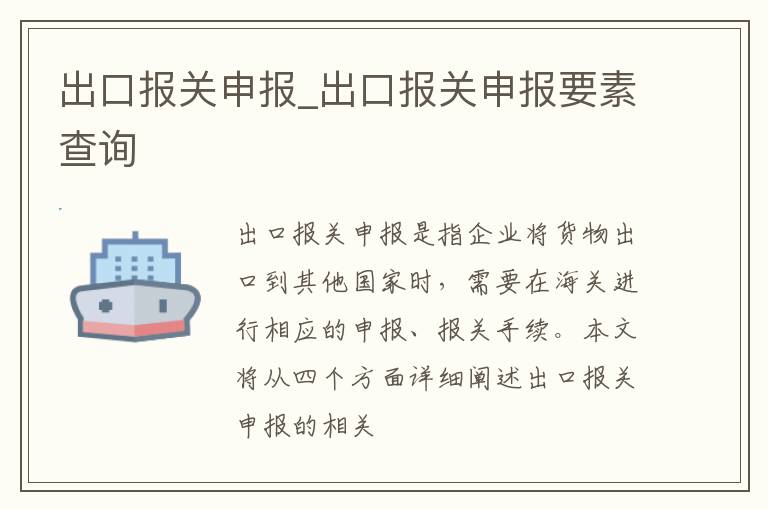 出口报关申报_出口报关申报要素查询

出口报关申报是指企业将货物出口到其他国家时，需要在海关进行相应的申报、报关手续。本文将从四个方面详细阐述出口报关申报的相关